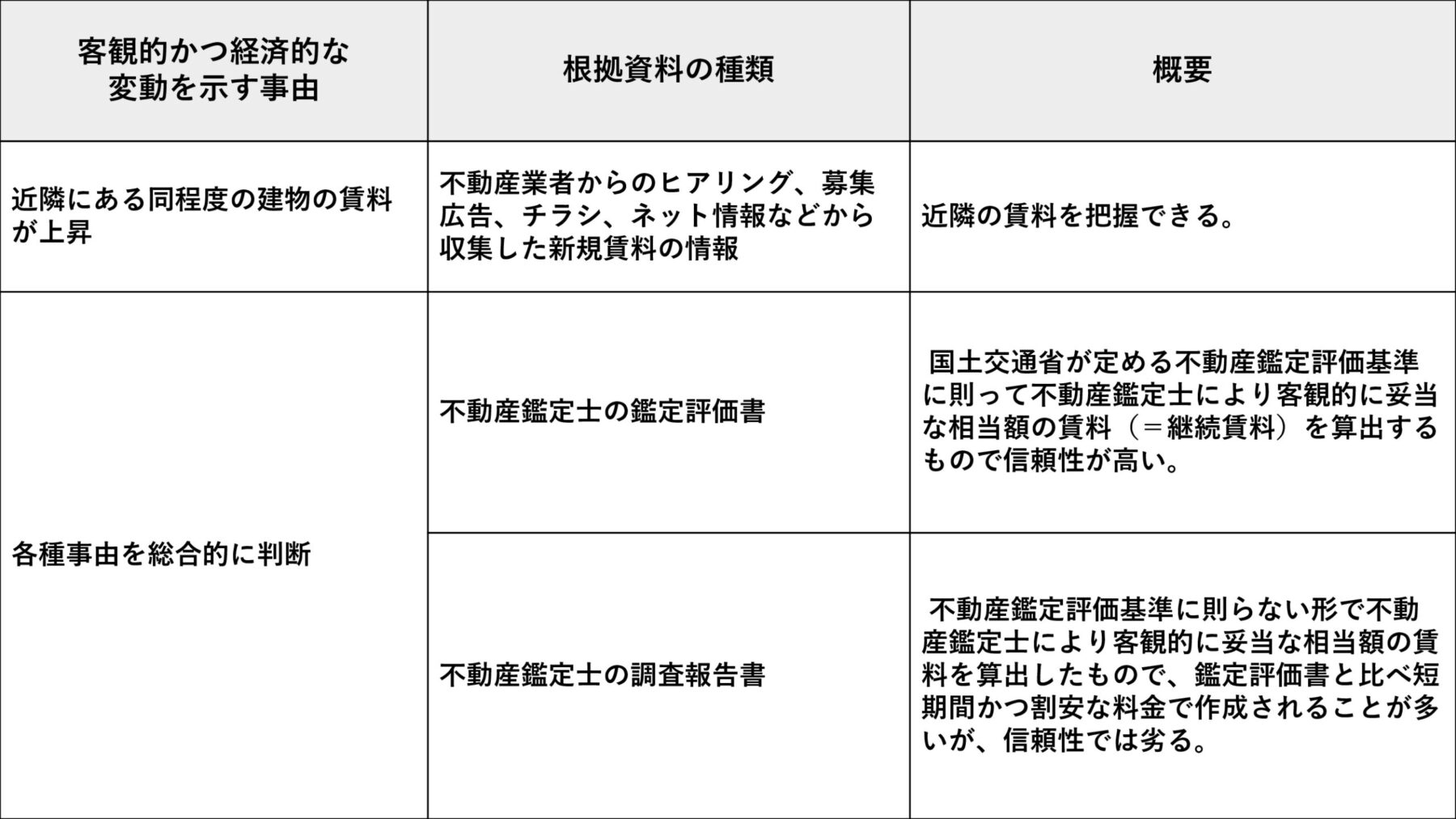 | 客観的かつ経済的な変動を示す事由 | 根拠資料の種類 | 概要 |
|---|---|---|
| 近隣にある同程度の建物の賃料が上昇 | 不動産業者からのヒアリング、募集広告、チラシ、ネット情報などから収集した新規賃料の情報 | 近隣の賃料を把握できる。 |
| 各種事由を総合的に判断 | 不動産鑑定士の鑑定評価書 | 国土交通省が定める不動産鑑定評価基準に則って不動産鑑定士により客観的に妥当な相当額の賃料（＝継続賃料）を算出するもので信頼性が高い。 |
| | 不動産鑑定士の調査報告書 | 不動産鑑定評価基準に則らない形で不動産鑑定士により客観的に妥当な相当額の賃料を算出したもので、鑑定評価書と比べ短期間かつ割安な料金で作成されることが多いが、信頼性では劣る。 |